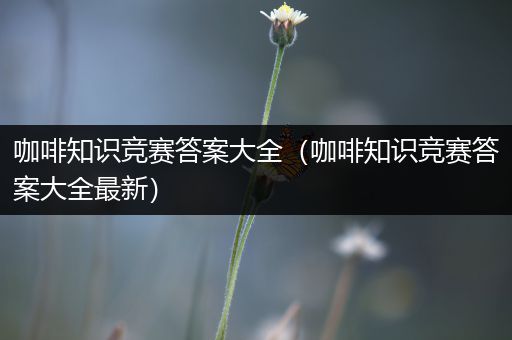 咖啡知识竞赛答案大全（咖啡知识竞赛答案大全最新）